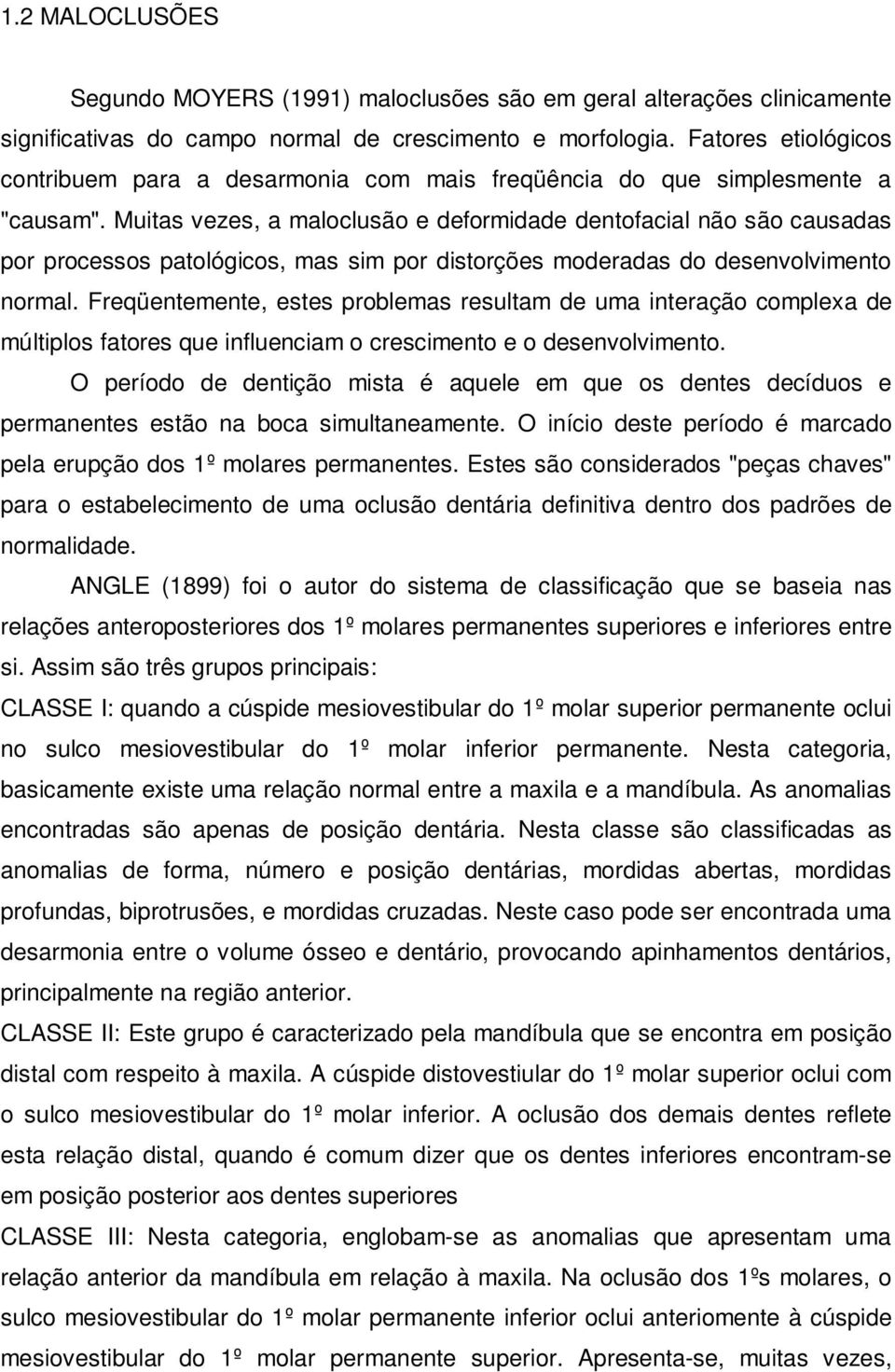 1.2 MALOCLUSÕES

Segundo MOYERS (1991) maloclusões são em geral alterações clinicamente significativas do campo normal de crescimento e morfologia. Fatores etiológicos contribuem para a desarmonia com mais freqüência do que simplesmente a "causam". Muitas vezes, a maloclusão e deformidade dentofacial não são causadas por processos patológicos, mas sim por distorções moderadas do desenvolvimento normal. Freqüentemente, estes problemas resultam de uma interação complexa de múltiplos fatores que influenciam o crescimento e o desenvolvimento.

O período de dentição mista é aquele em que os dentes decíduos e permanentes estão na boca simultaneamente. O início deste período é marcado pela erupção dos 1º molares permanentes. Estes são considerados "peças chaves" para o estabelecimento de uma oclusão dentária definitiva dentro dos padrões de normalidade.

ANGLE (1899) foi o autor do sistema de classificação que se baseia nas relações anteroposteriores dos 1º molares permanentes superiores e inferiores entre si. Assim são três grupos principais:

CLASSE I: quando a cúspide mesiovestibular do 1º molar superior permanente oclui no sulco mesiovestibular do 1º molar inferior permanente. Nesta categoria, basicamente existe uma relação normal entre a maxila e a mandíbula. As anomalias encontradas são apenas de posição dentária. Nesta classe são classificadas as anomalias de forma, número e posição dentárias, mordidas abertas, mordidas profundas, biprotrusões, e mordidas cruzadas. Neste caso pode ser encontrada uma desarmonia entre o volume ósseo e dentário, provocando apinhamentos dentários, principalmente na região anterior.

CLASSE II: Este grupo é caracterizado pela mandíbula que se encontra em posição distal com respeito à maxila. A cúspide distovestiular do 1º molar superior oclui com o sulco mesiovestibular do 1º molar inferior. A oclusão dos demais dentes reflete esta relação distal, quando é comum dizer que os dentes inferiores encontram-se em posição posterior aos dentes superiores

CLASSE III: Nesta categoria, englobam-se as anomalias que apresentam uma relação anterior da mandíbula em relação à maxila. Na oclusão dos 1ºs molares, o sulco mesiovestibular do 1º molar permanente inferior oclui anteriomente à cúspide mesiovestibular do 1º molar permanente superior. Apresenta-se, muitas vezes,